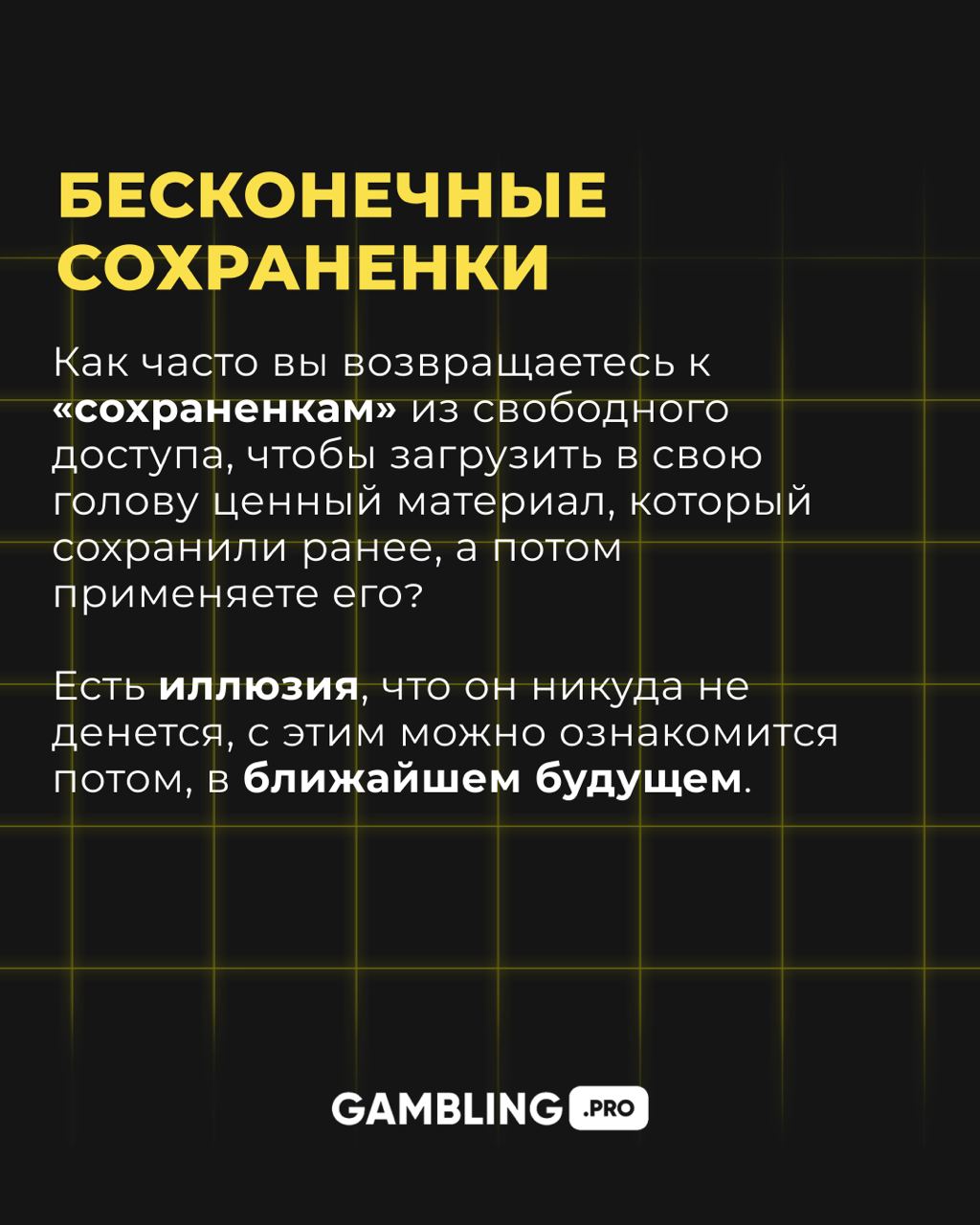 БЕСКОНЕЧНЫЕ СОХРАНЕНКИ

Как часто вы возвращаетесь к «сохраненкам» из свободного доступа, чтобы загрузить в свою голову ценный материал, который сохранили ранее, а потом применяете его?

Есть иллюзия, что он никуда не денется, с этим можно ознакомится потом, в ближайшем будущем.

GAMBLING .PRO